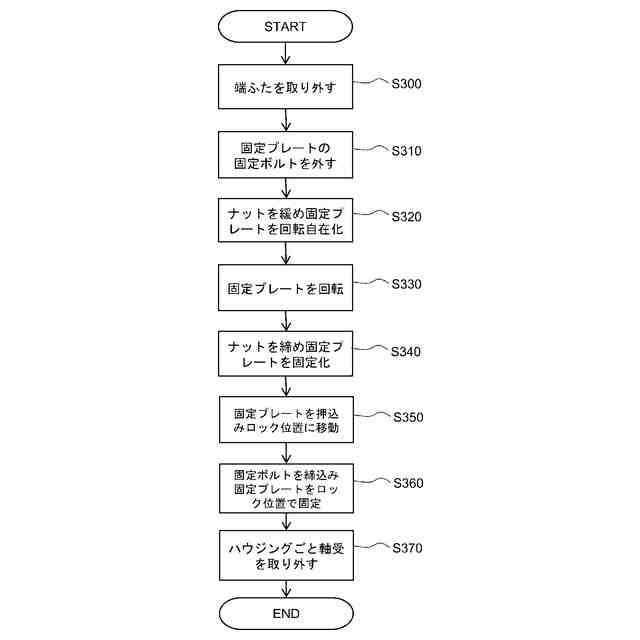 START

端ふたを取り外す

S300

固定プレートの固定ボルトを外す

S310

ナットを緩め固定プレートを回転自在化

S320

固定プレートを回転

S330

ナットを締め固定プレートを固定化

S340

固定プレートを押込みロック位置に移動

S350

固定ボルトを締込み固定プレートをロック位置で固定

S360

ハウジングごと軸受を取り外す

S370

END